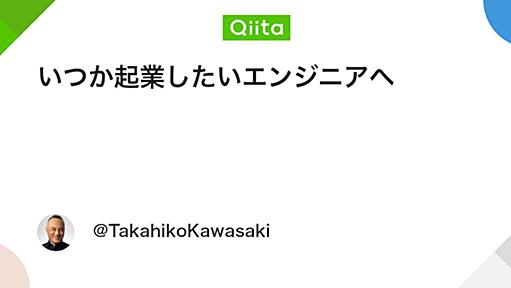 Qiita

いつか起業したいエンジニアへ

@TakahikoKawasaki